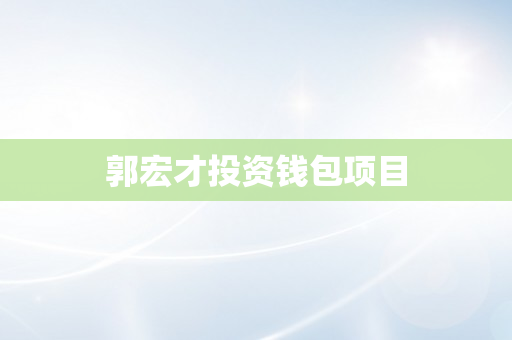 郭宏才投资钱包项目